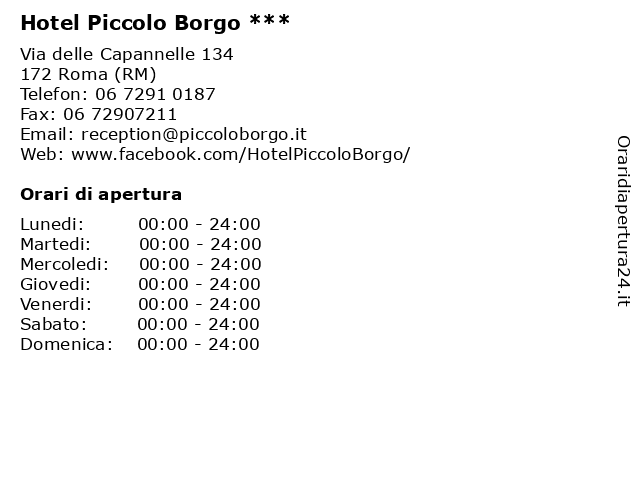 Hotel Piccolo Borgo ***

Via delle Capannelle 134
172 Roma (RM)
Telefon: 06 7291 0187
Fax: 06 72907211
Email: reception@piccoloborgo.it
Web: www.facebook.com/HotelPiccoloBorgo/

Orari di apertura

| | |
|---|---|
| Lunedi: | 00:00 - 24:00 |
| Martedi: | 00:00 - 24:00 |
| Mercoledi: | 00:00 - 24:00 |
| Giovedi: | 00:00 - 24:00 |
| Venerdi: | 00:00 - 24:00 |
| Sabato: | 00:00 - 24:00 |
| Domenica: | 00:00 - 24:00 |

Oraridiapertura24.it